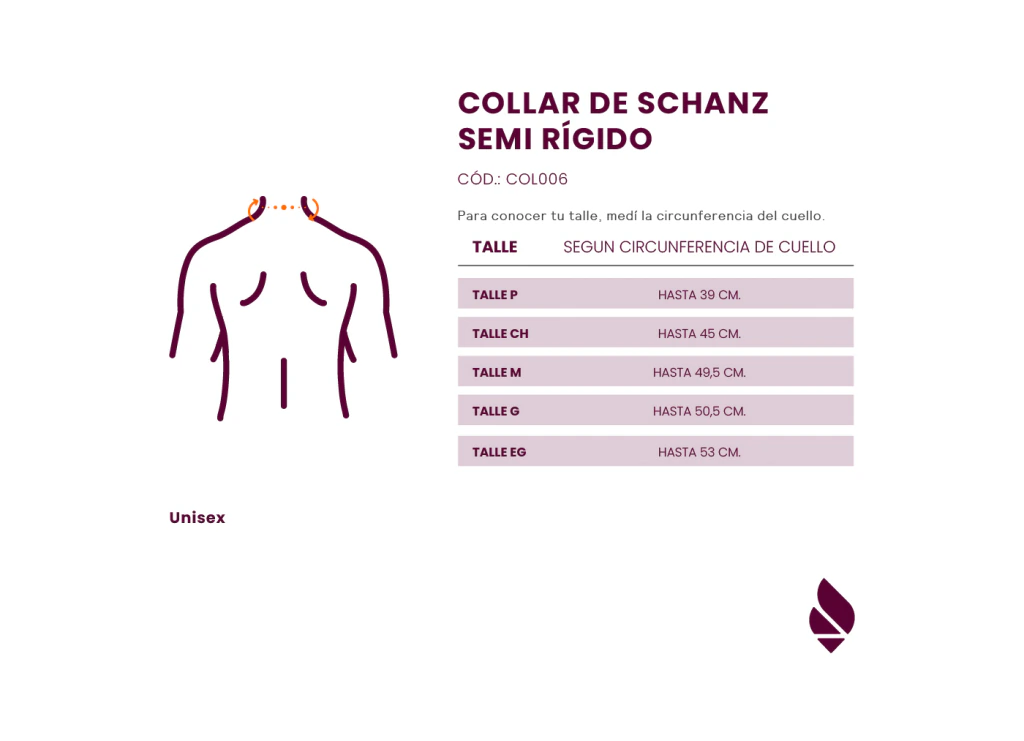 COLLAR DE SCHANZ
SEMI RÍGIDO

CÓD.: COL006

Para conocer tu talle, medí la circunferencia del cuello.

| TALLE | SEGUN CIRCUNFERENCIA DE CUELLO |
|---|---|
| TALLE P | HASTA 39 CM. |
| TALLE CH | HASTA 45 CM. |
| TALLE M | HASTA 49,5 CM. |
| TALLE G | HASTA 50,5 CM. |
| TALLE EG | HASTA 53 CM. |

Unisex